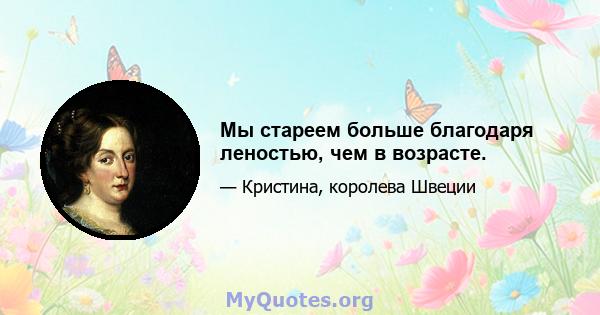 Мы стареем больше благодаря леностью, чем в возрасте.

— Кристина, королева Швеции

MyQuotes.org